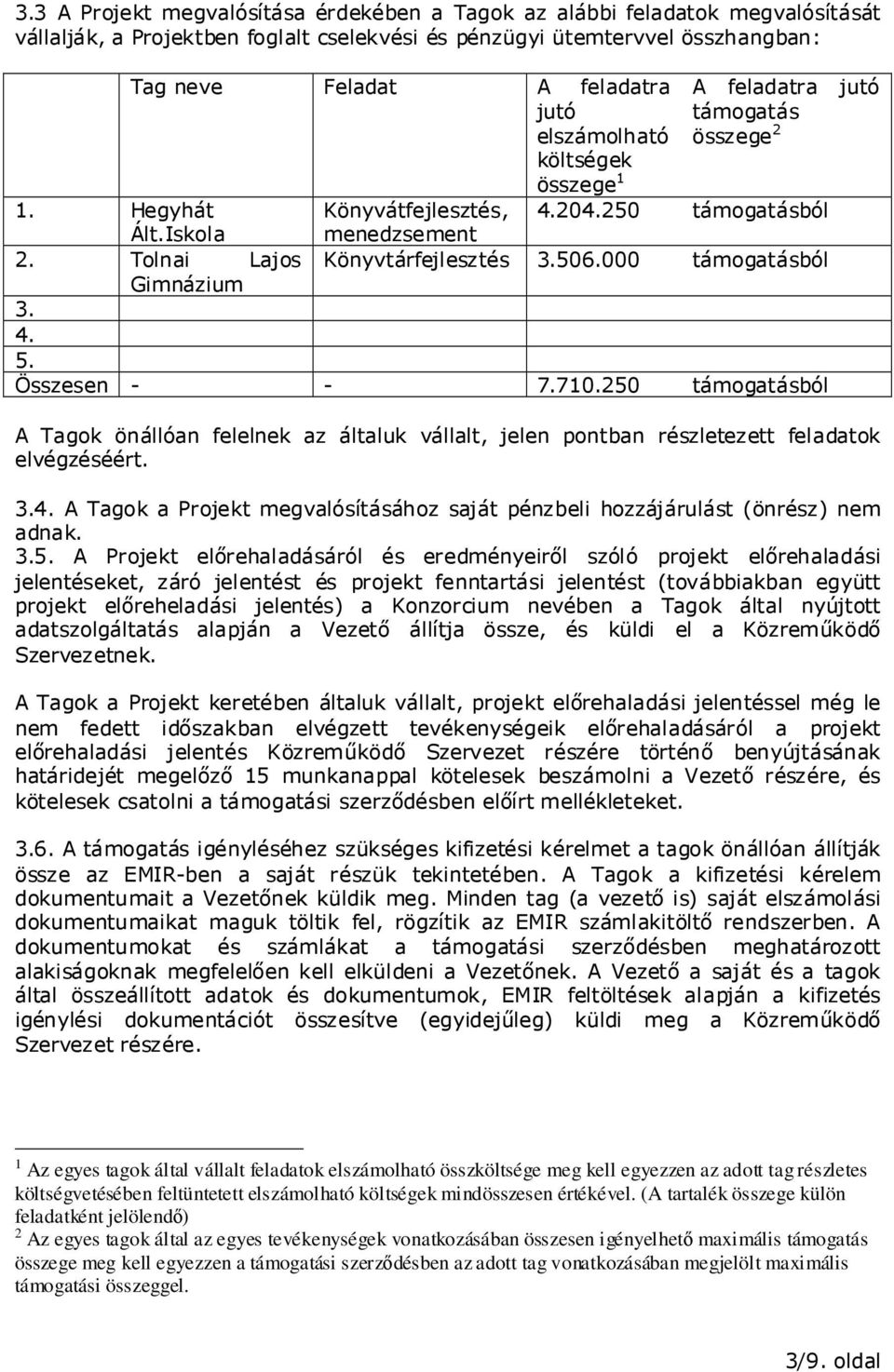 3.3 A Projekt megvalósítása érdekében a Tagok az alábbi feladatok megvalósítását vállalják, a Projektben foglalt cselekvési és pénzügyi ütemtervvel összhangban:

| | Tag neve | Feladat | A feladatra jutó elszámolható költségek összege $^1$ | A feladatra jutó támogatás összege $^2$ |
|---|---|---|---|---|
| 1. | Hegyhát Ált.Iskola | Könyvátfejlesztés, menedzsement | 4.204.250 | támogatásból |
| 2. | Tolnai Lajos Gimnázium | Könyvtárfejlesztés | 3.506.000 | támogatásból |
| 3. | | | | |
| 4. | | | | |
| 5. | | | | |
| Összesen | - | - | 7.710.250 | támogatásból |

A Tagok önállóan felelnek az általuk vállalt, jelen pontban részletezett feladatok elvégzéséért.

3.4. A Tagok a Projekt megvalósításához saját pénzbeli hozzájárulást (önrész) nem adnak.
3.5. A Projekt előrehaladásáról és eredményeiről szóló projekt előrehaladási jelentéseket, záró jelentést és projekt fenntartási jelentést (továbbiakban együtt projekt előreheladási jelentés) a Konzorcium nevében a Tagok által nyújtott adatszolgáltatás alapján a Vezető állítja össze, és küldi el a Közreműködő Szervezetnek.

A Tagok a Projekt keretében általuk vállalt, projekt előrehaladási jelentéssel még le nem fedett időszakban elvégzett tevékenységeik előrehaladásáról a projekt előrehaladási jelentés Közreműködő Szervezet részére történő benyújtásának határidejét megelőző 15 munkanappal kötelesek beszámolni a Vezető részére, és kötelesek csatolni a támogatási szerződésben előírt mellékleteket.

3.6. A támogatás igényléséhez szükséges kifizetési kérelmet a tagok önállóan állítják össze az EMIR-ben a saját részük tekintetében. A Tagok a kifizetési kérelem dokumentumait a Vezetőnek küldik meg. Minden tag (a vezető is) saját elszámolási dokumentumaikat maguk töltik fel, rögzítik az EMIR számlakitöltő rendszerben. A dokumentumokat és számlákat a támogatási szerződésben meghatározott alakiságoknak megfelelően kell elküldeni a Vezetőnek. A Vezető a saját és a tagok által összeállított adatok és dokumentumok, EMIR feltöltések alapján a kifizetés igénylési dokumentációt összesítve (egyidejűleg) küldi meg a Közreműködő Szervezet részére.

$^1$ Az egyes tagok által vállalt feladatok elszámolható összköltsége meg kell egyezzen az adott tag részletes költségvetésében feltüntetett elszámolható költségek mindösszesen értékével. (A tartalék összege külön feladatként jelölendő)
$^2$ Az egyes tagok által az egyes tevékenységek vonatkozásában összesen igényelhető maximális támogatás összege meg kell egyezzen a támogatási szerződésben az adott tag vonatkozásában megjelölt maximális támogatási összeggel.

3/9. oldal